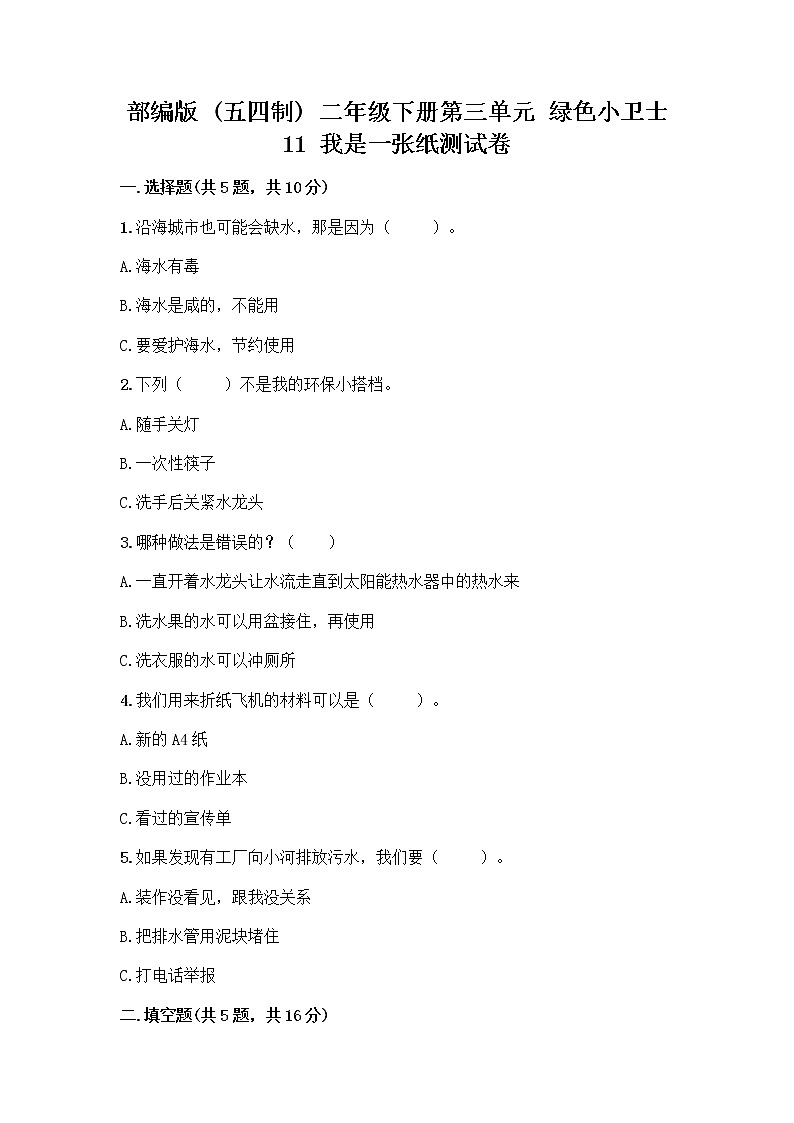 部编版（五四制）二年级下册第三单元 绿色小卫士
11 我是一张纸测试卷

一.选择题(共5题，共10分)

1.沿海城市也可能会缺水，那是因为（　　）。

A.海水有毒

B.海水是咸的，不能用

C.要爱护海水，节约使用

2.下列（　　）不是我的环保小搭档。

A.随手关灯

B.一次性筷子

C.洗手后关紧水龙头

3.哪种做法是错误的？（　　）

A.一直开着水龙头让水流走直到太阳能热水器中的热水来

B.洗水果的水可以用盆接住，再使用

C.洗衣服的水可以冲厕所

4.我们用来折纸飞机的材料可以是（　　）。

A.新的A4纸

B.没用过的作业本

C.看过的宣传单

5.如果发现有工厂向小河排放污水，我们要（　　）。

A.装作没看见，跟我没关系

B.把排水管用泥块堵住

C.打电话举报

二.填空题(共5题，共16分)